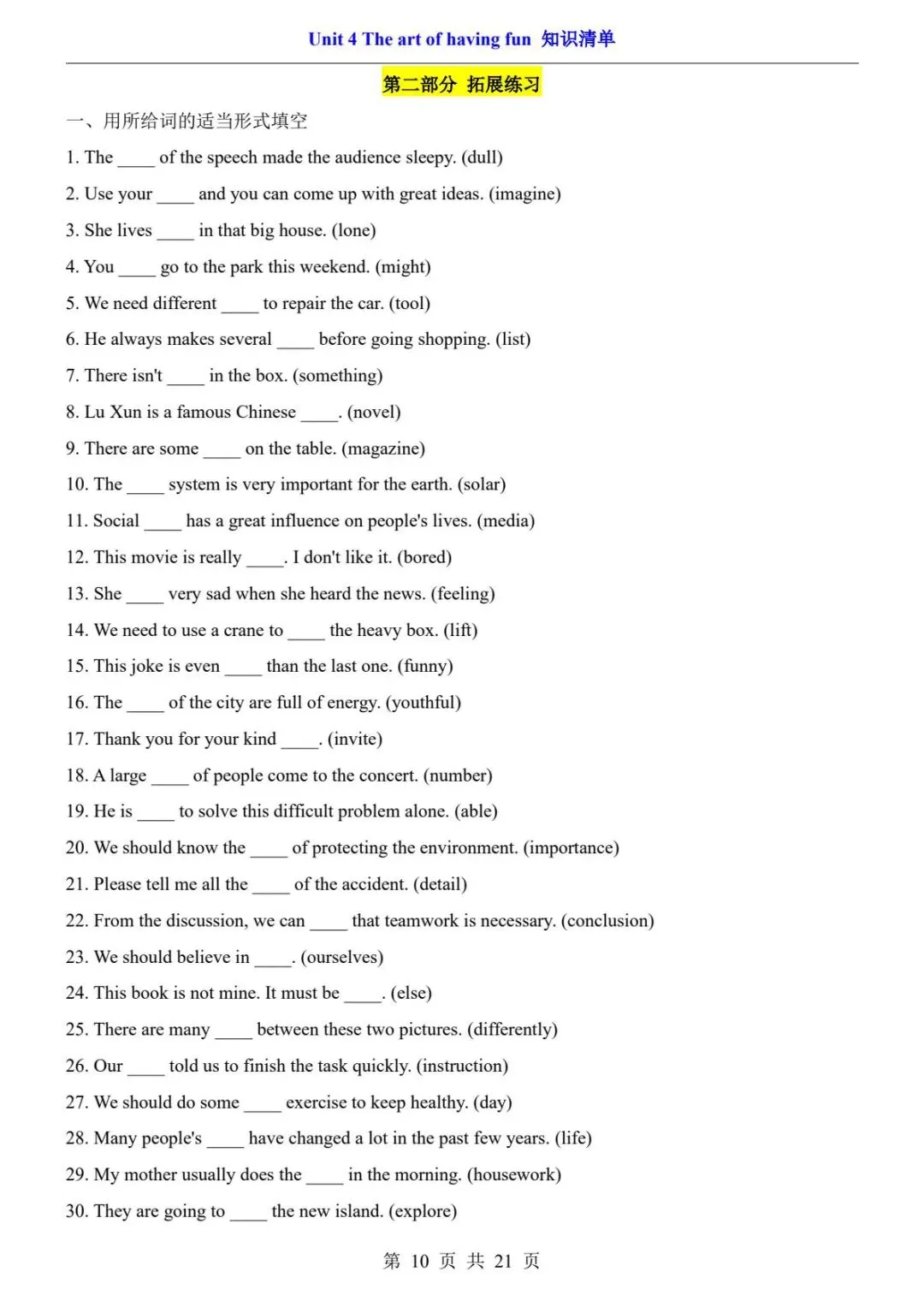 Unit 4 The art of having fun 知识清单

第二部分 拓展练习

一、用所给词的适当形式填空

1. The ____ of the speech made the audience sleepy. (dull)

2. Use your ____ and you can come up with great ideas. (imagine)

3. She lives ____ in that big house. (lone)

4. You ____ go to the park this weekend. (might)

5. We need different ____ to repair the car. (tool)

6. He always makes several ____ before going shopping. (list)

7. There isn't ____ in the box. (something)

8. Lu Xun is a famous Chinese ____. (novel)

9. There are some ____ on the table. (magazine)

10. The ____ system is very important for the earth. (solar)

11. Social ____ has a great influence on people's lives. (media)

12. This movie is really ____. I don't like it. (bored)

13. She ____ very sad when she heard the news. (feeling)

14. We need to use a crane to ____ the heavy box. (lift)

15. This joke is even ____ than the last one. (funny)

16. The ____ of the city are full of energy. (youthful)

17. Thank you for your kind ____. (invite)

18. A large ____ of people come to the concert. (number)

19. He is ____ to solve this difficult problem alone. (able)

20. We should know the ____ of protecting the environment. (importance)

21. Please tell me all the ____ of the accident. (detail)

22. From the discussion, we can ____ that teamwork is necessary. (conclusion)

23. We should believe in ____. (ourselves)

24. This book is not mine. It must be ____. (else)

25. There are many ____ between these two pictures. (differently)

26. Our ____ told us to finish the task quickly. (instruction)

27. We should do some ____ exercise to keep healthy. (day)

28. Many people's ____ have changed a lot in the past few years. (life)

29. My mother usually does the ____ in the morning. (housework)

30. They are going to ____ the new island. (explore)

第10页 共21页